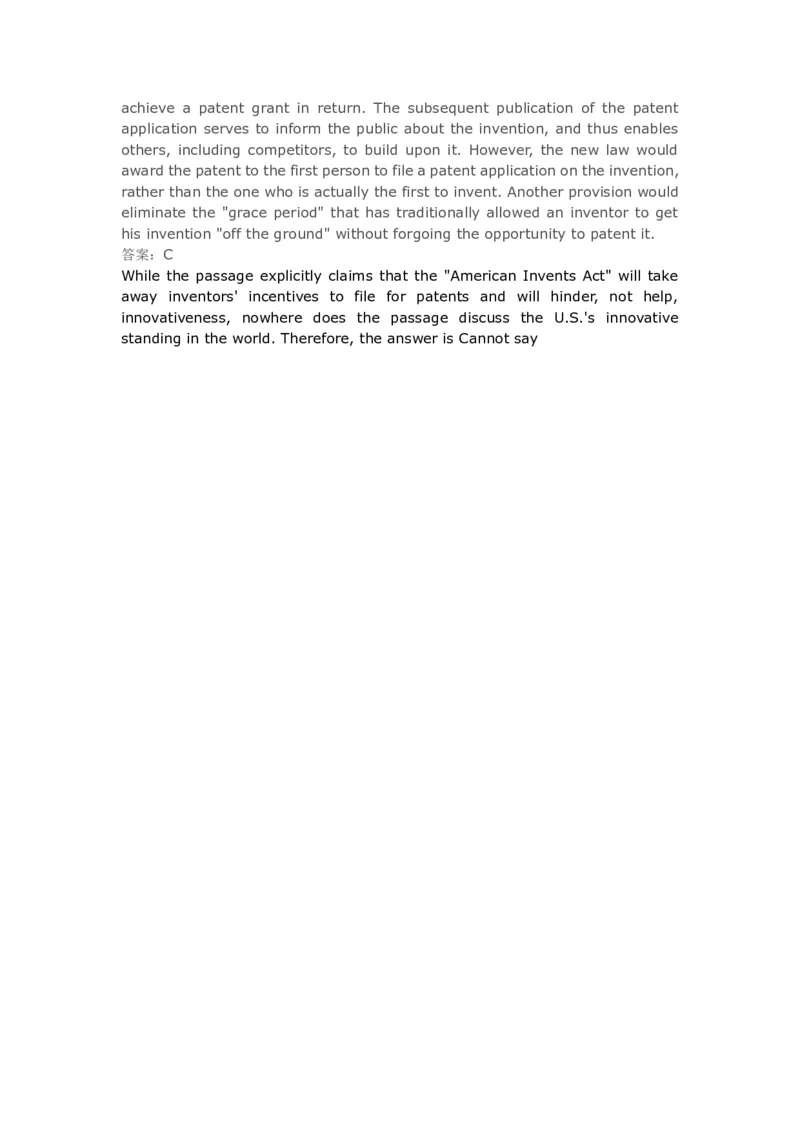 achieve a patent grant in return. The subsequent publication of the patent application serves to inform the public about the invention, and thus enables others, including competitors, to build upon it. However, the new law would award the patent to the first person to file a patent application on the invention, rather than the one who is actually the first to invent. Another provision would eliminate the "grace period" that has traditionally allowed an inventor to get his invention "off the ground" without forgoing the opportunity to patent it.
答案：C
While the passage explicitly claims that the "American Invents Act" will take away inventors' incentives to file for patents and will hinder, not help, innovativeness, nowhere does the passage discuss the U.S.'s innovative standing in the world. Therefore, the answer is Cannot say